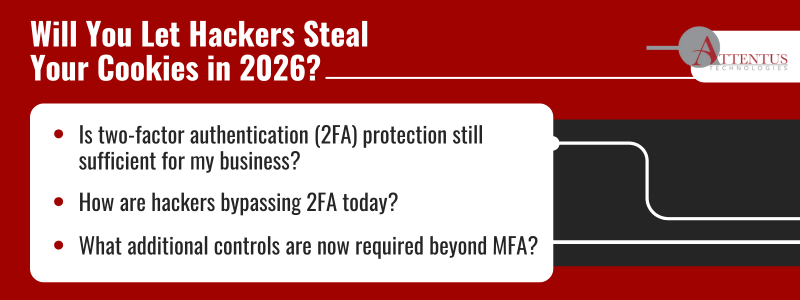 Will You Let Hackers Steal Your Cookies in 2026?

ATTENTUS TECHNOLOGIES

- Is two-factor authentication (2FA) protection still sufficient for my business?
- How are hackers bypassing 2FA today?
- What additional controls are now required beyond MFA?